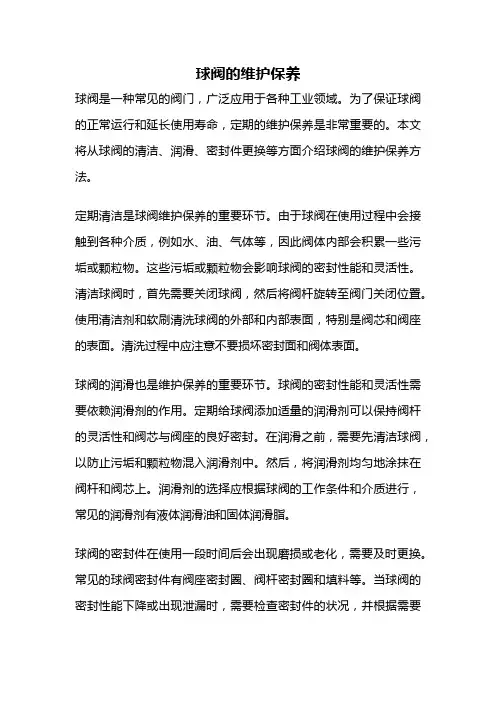 球阀的维护保养

球阀是一种常见的阀门，广泛应用于各种工业领域。为了保证球阀的正常运行和延长使用寿命，定期的维护保养是非常重要的。本文将从球阀的清洁、润滑、密封件更换等方面介绍球阀的维护保养方法。

定期清洁是球阀维护保养的重要环节。由于球阀在使用过程中会接触到各种介质，例如水、油、气体等，因此阀体内部会积累一些污垢或颗粒物。这些污垢或颗粒物会影响球阀的密封性能和灵活性。清洁球阀时，首先需要关闭球阀，然后将阀杆旋转至阀门关闭位置。使用清洁剂和软刷清洗球阀的外部和内部表面，特别是阀芯和阀座的表面。清洗过程中应注意不要损坏密封面和阀体表面。

球阀的润滑也是维护保养的重要环节。球阀的密封性能和灵活性需要依赖润滑剂的作用。定期给球阀添加适量的润滑剂可以保持阀杆的灵活性和阀芯与阀座的良好密封。在润滑之前，需要先清洁球阀，以防止污垢和颗粒物混入润滑剂中。然后，将润滑剂均匀地涂抹在阀杆和阀芯上。润滑剂的选择应根据球阀的工作条件和介质进行，常见的润滑剂有液体润滑油和固体润滑脂。

球阀的密封件在使用一段时间后会出现磨损或老化，需要及时更换。常见的球阀密封件有阀座密封圈、阀杆密封圈和填料等。当球阀的密封性能下降或出现泄漏时，需要检查密封件的状况，并根据需要